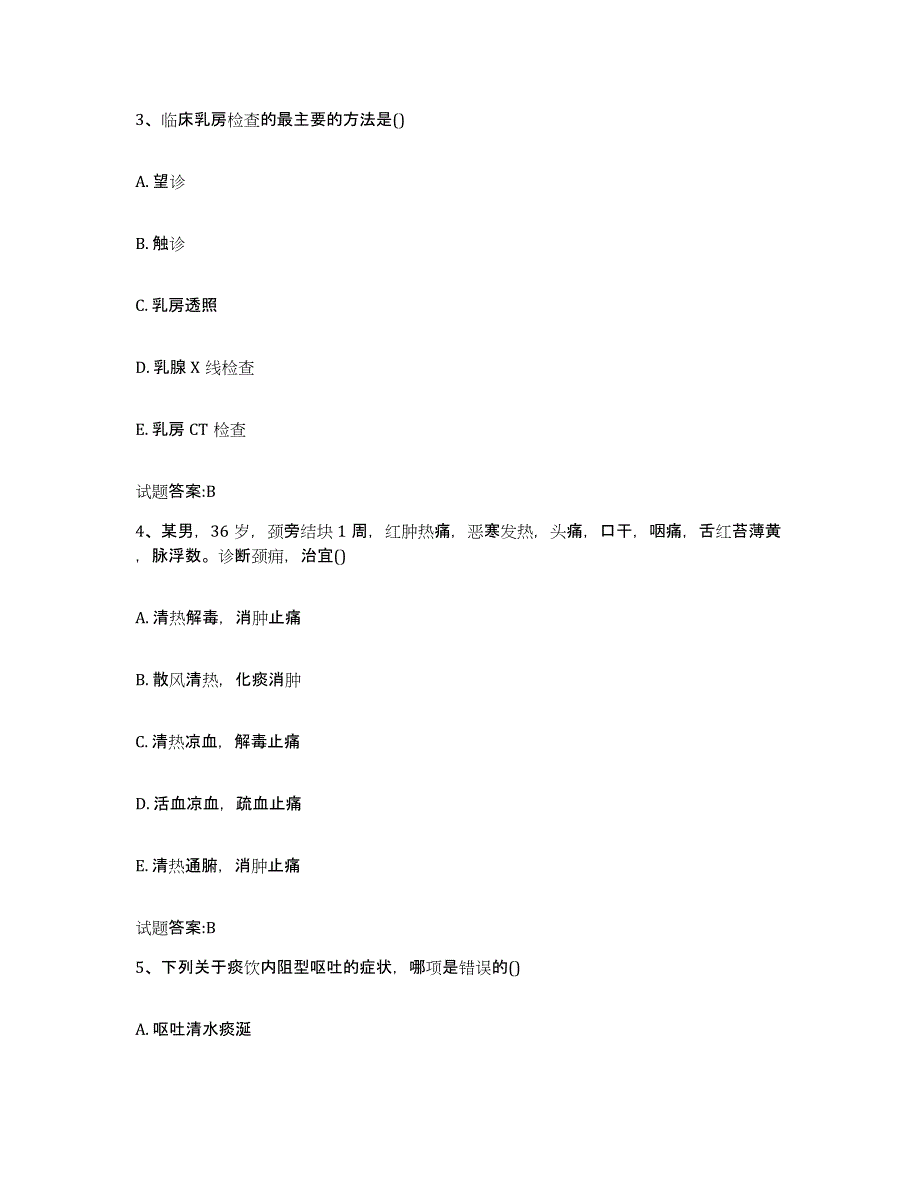 3、临床乳房检查的最主要的方法是()

A. 望诊

B. 触诊

C. 乳房透照

D. 乳腺 X 线检查

E. 乳房 CT 检查

试题答案:B

4、某男，36 岁，颈旁结块 1 周，红肿热痛，恶寒发热，头痛，口干，咽痛，舌红苔薄黄，脉浮数。诊断颈痈，治宜()

A. 清热解毒，消肿止痛

B. 散风清热，化痰消肿

C. 清热凉血，解毒止痛

D. 活血凉血，疏血止痛

E. 清热通腑，消肿止痛

试题答案:B

5、下列关于痰饮内阻型呕吐的症状，哪项是错误的()

A. 呕吐清水痰涎